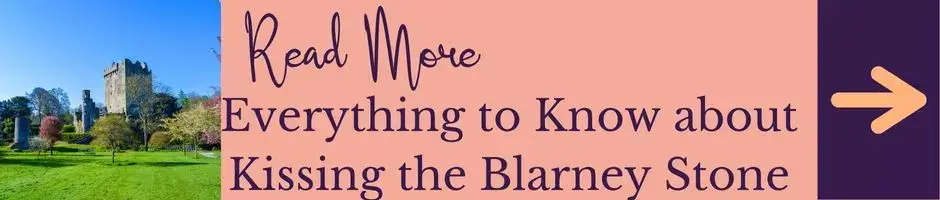 Read More
Everything to Know about Kissing the Blarney Stone